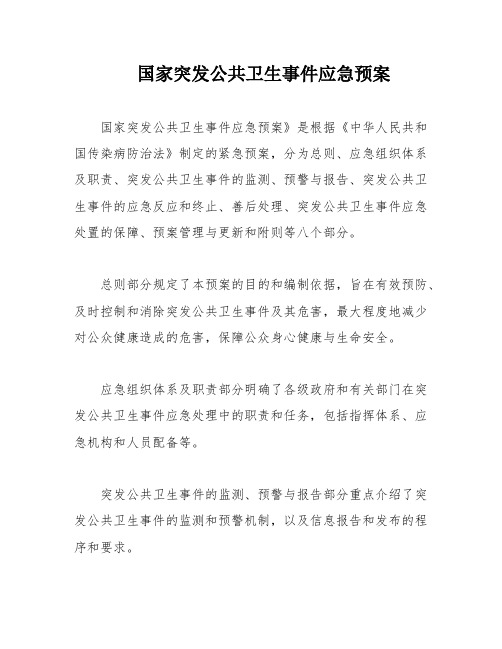 国家突发公共卫生事件应急预案

国家突发公共卫生事件应急预案》是根据《中华人民共和国传染病防治法》制定的紧急预案，分为总则、应急组织体系及职责、突发公共卫生事件的监测、预警与报告、突发公共卫生事件的应急反应和终止、善后处理、突发公共卫生事件应急处置的保障、预案管理与更新和附则等八个部分。

总则部分规定了本预案的目的和编制依据，旨在有效预防、及时控制和消除突发公共卫生事件及其危害，最大程度地减少对公众健康造成的危害，保障公众身心健康与生命安全。

应急组织体系及职责部分明确了各级政府和有关部门在突发公共卫生事件应急处理中的职责和任务，包括指挥体系、应急机构和人员配备等。

突发公共卫生事件的监测、预警与报告部分重点介绍了突发公共卫生事件的监测和预警机制，以及信息报告和发布的程序和要求。